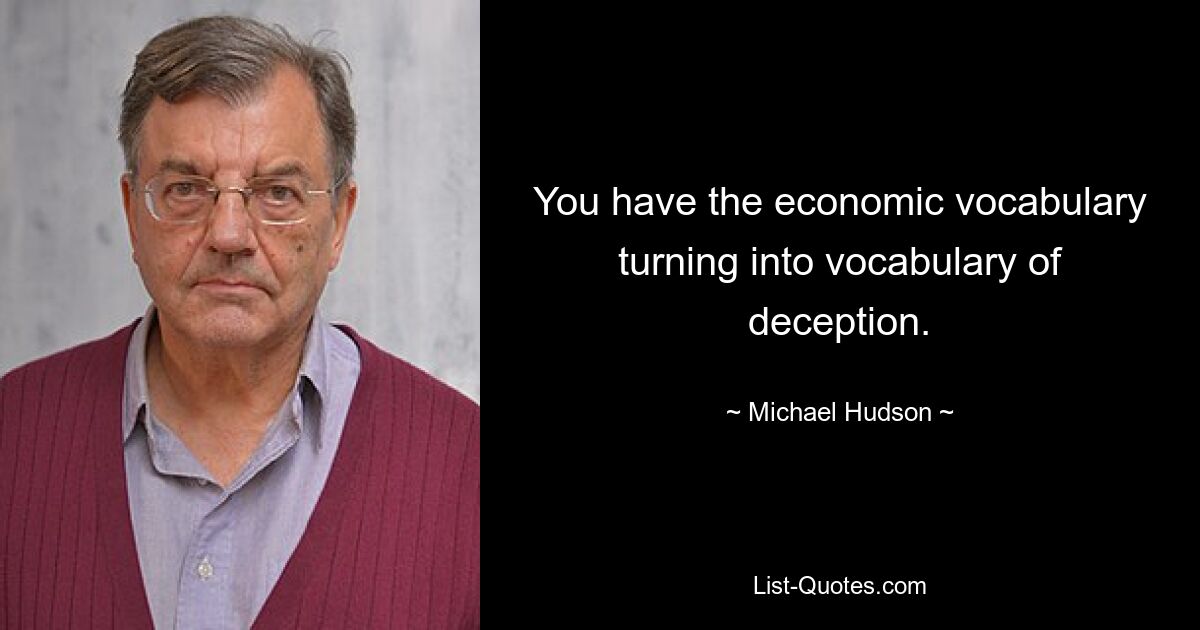 You have the economic vocabulary turning into vocabulary of deception.

~ Michael Hudson ~

List-Quotes.com